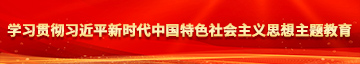 学习贯彻习近平新时代中国特色社会主义思想主题教育